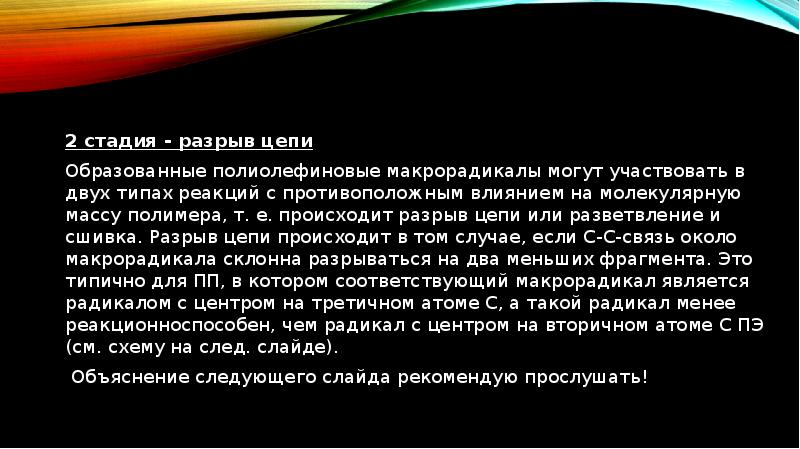 2 стадия - разрыв цепи

Образованные полиолефиновые макрорадикалы могут участвовать в двух типах реакций с противоположным влиянием на молекулярную массу полимера, т. е. происходит разрыв цепи или разветвление и сшивка. Разрыв цепи происходит в том случае, если С-С-связь около макрорадикала склонна разрываться на два меньших фрагмента. Это типично для ПП, в котором соответствующий макрорадикал является радикалом с центром на третичном атоме С, а такой радикал менее реакционноспособен, чем радикал с центром на вторичном атоме С ПЭ (см. схему на след. слайде).

Объяснение следующего слайда рекомендую прослушать!